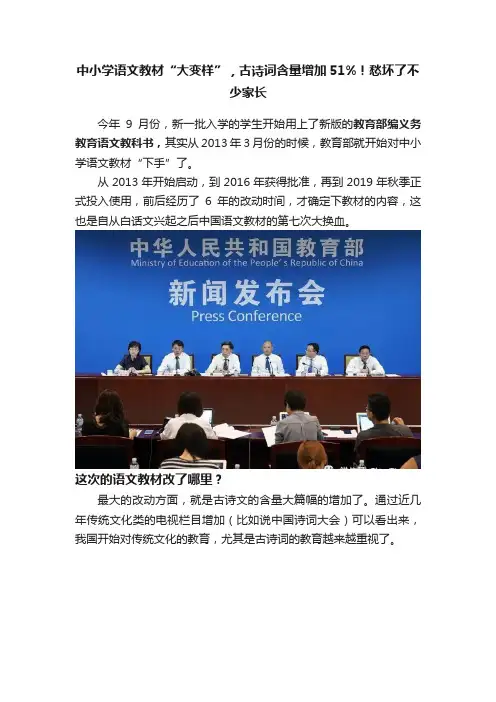 中小学语文教材“大变样”，古诗词含量增加51%！愁坏了不少家长

今年 9 月份，新一批入学的学生开始用上了新版的教育部编义务教育语文教科书，其实从 2013 年 3 月份的时候，教育部就开始对中小学语文教材“下手”了。

从 2013 年开始启动，到 2016 年获得批准，再到 2019 年秋季正式投入使用，前后经历了 6 年的改动时间，才确定下教材的内容，这也是自从白话文兴起之后中国语文教材的第七次大换血。

中华人民共和国教育部
Ministry of Education of the People's Republic of China
新闻发布会
Press Conference

这次的语文教材改了哪里？

最大的改动方面，就是古诗文的含量大篇幅的增加了。通过近几年传统文化类的电视栏目增加（比如说中国诗词大会）可以看出来，我国开始对传统文化的教育，尤其是古诗词的教育越来越重视了。